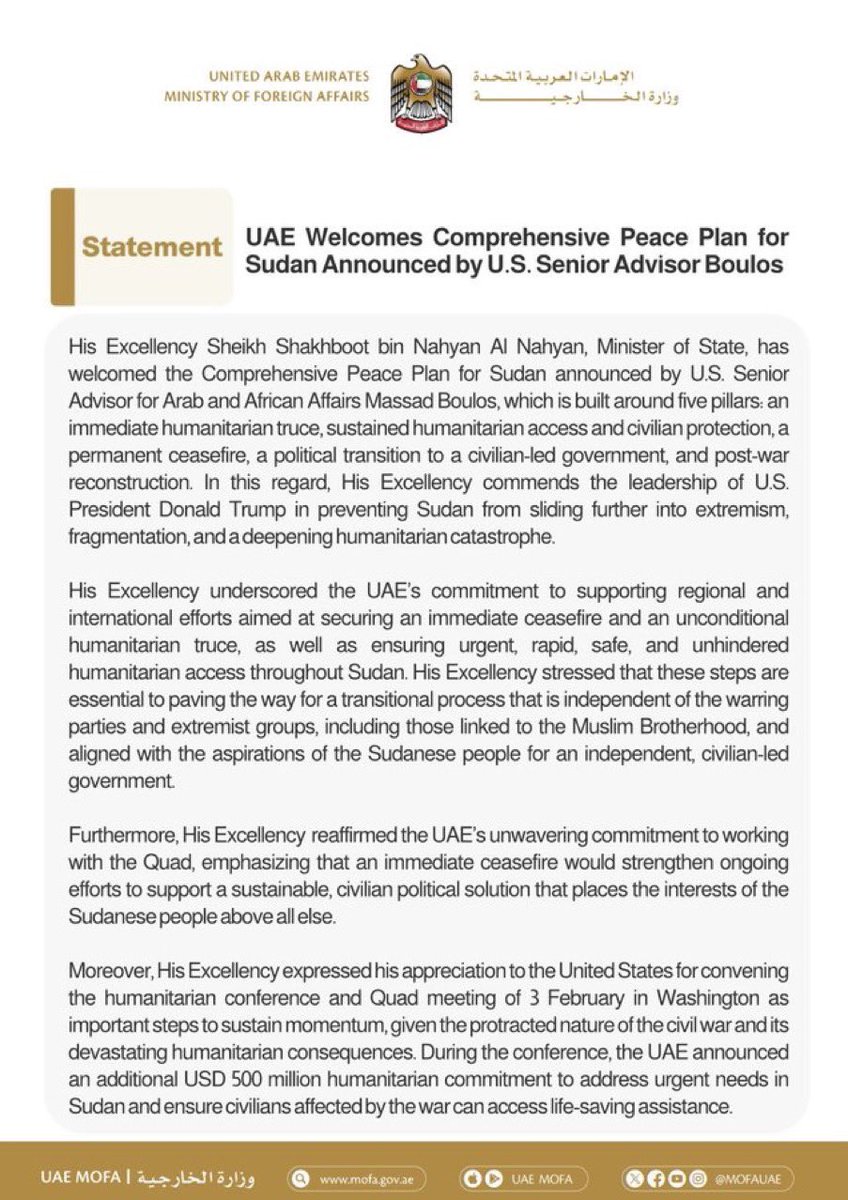 UNITED ARAB EMIRATES
MINISTRY OF FOREIGN AFFAIRS

الإمارات العربية المتحدة
وزارة الخارجية

Statement

UAE Welcomes Comprehensive Peace Plan for Sudan Announced by U.S. Senior Advisor Boulos

His Excellency Sheikh Shakhboot bin Nahyan Al Nahyan, Minister of State, has welcomed the Comprehensive Peace Plan for Sudan announced by U.S. Senior Advisor for Arab and African Affairs Massad Boulos, which is built around five pillars: an immediate humanitarian truce, sustained humanitarian access and civilian protection, a permanent ceasefire, a political transition to a civilian-led government, and post-war reconstruction. In this regard, His Excellency commends the leadership of U.S. President Donald Trump in preventing Sudan from sliding further into extremism, fragmentation, and a deepening humanitarian catastrophe.

His Excellency underscored the UAE's commitment to supporting regional and international efforts aimed at securing an immediate ceasefire and an unconditional humanitarian truce, as well as ensuring urgent, rapid, safe, and unhindered humanitarian access throughout Sudan. His Excellency stressed that these steps are essential to paving the way for a transitional process that is independent of the warring parties and extremist groups, including those linked to the Muslim Brotherhood, and aligned with the aspirations of the Sudanese people for an independent, civilian-led government.

Furthermore, His Excellency reaffirmed the UAE's unwavering commitment to working with the Quad, emphasizing that an immediate ceasefire would strengthen ongoing efforts to support a sustainable, civilian political solution that places the interests of the Sudanese people above all else.

Moreover, His Excellency expressed his appreciation to the United States for convening the humanitarian conference and Quad meeting of 3 February in Washington as important steps to sustain momentum, given the protracted nature of the civil war and its devastating humanitarian consequences. During the conference, the UAE announced an additional USD 500 million humanitarian commitment to address urgent needs in Sudan and ensure civilians affected by the war can access life-saving assistance.

UAE MOFA | وزارة الخارجية   www.mofa.gov.ae   UAE MOFA   @MOFAUAE